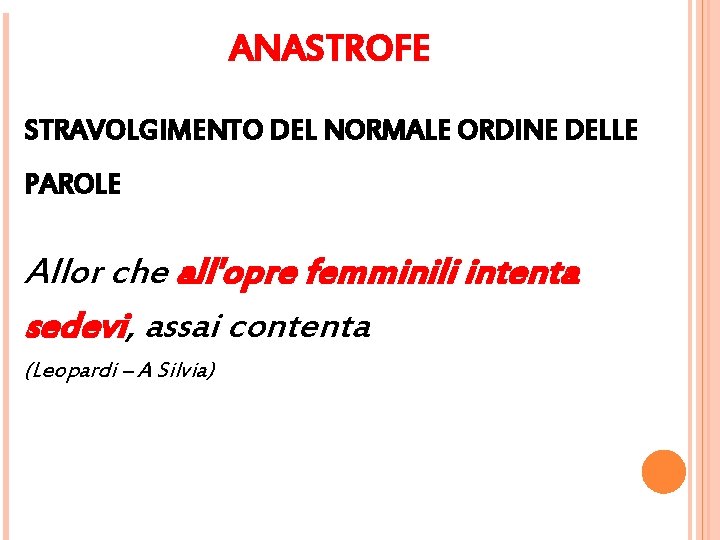 ANASTROFE

STRAVOLGIMENTO DEL NORMALE ORDINE DELLE PAROLE

Allor che all'opre femminili intenta sedevi, assai contenta

(Leopardi – A Silvia)